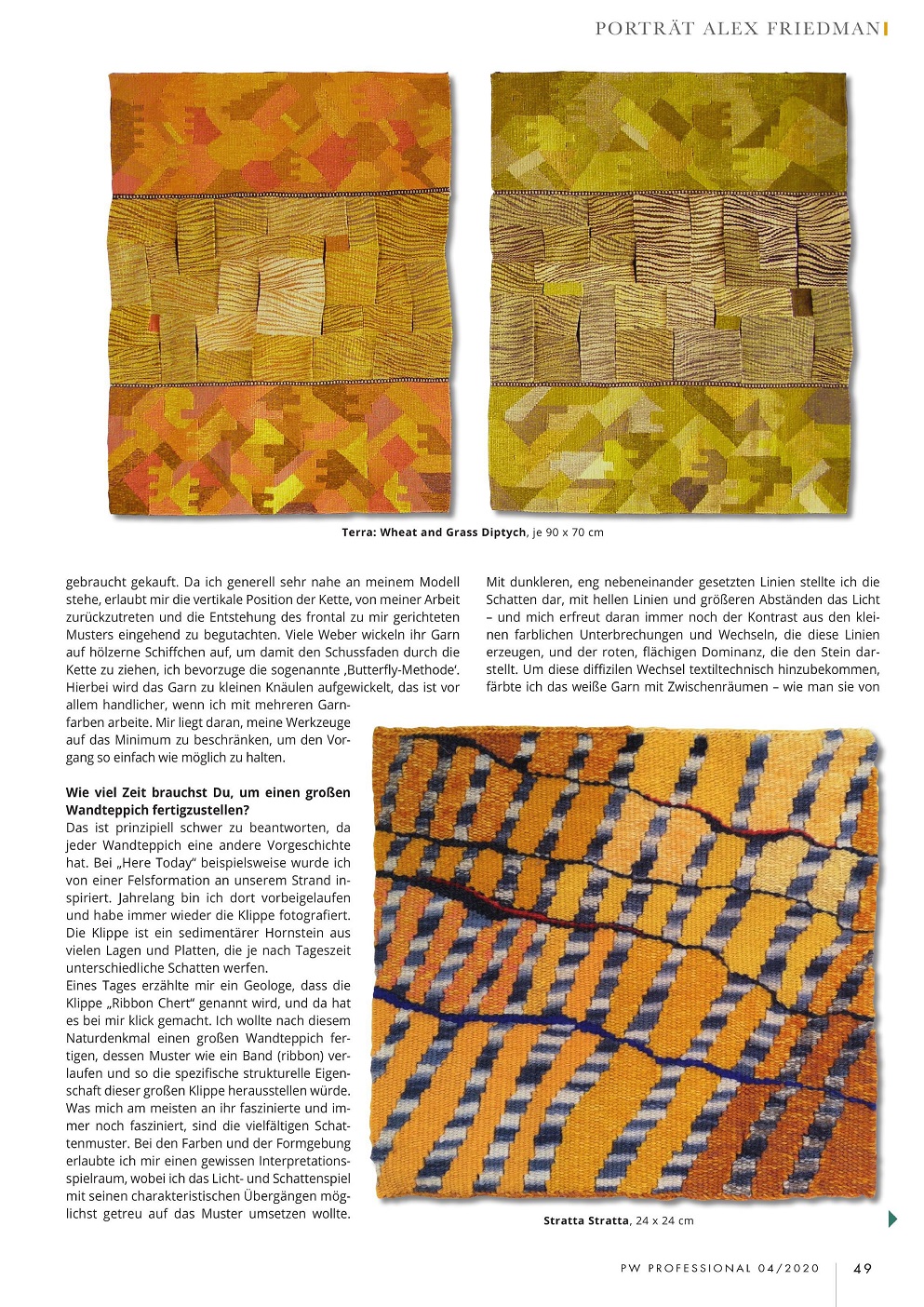 PORTRÄT ALEX FRIEDMAN

**Terra: Wheat and Grass Diptych**, je 90 x 70 cm

gebraucht gekauft. Da ich generell sehr nahe an meinem Modell stehe, erlaubt mir die vertikale Position der Kette, von meiner Arbeit zurückzutreten und die Entstehung des frontal zu mir gerichteten Musters eingehend zu begutachten. Viele Weber wickeln ihr Garn auf hölzerne Schiffchen auf, um damit den Schussfaden durch die Kette zu ziehen, ich bevorzuge die sogenannte ‚Butterfly-Methode'. Hierbei wird das Garn zu kleinen Knäulen aufgewickelt, das ist vor allem handlicher, wenn ich mit mehreren Garnfarben arbeite. Mir liegt daran, meine Werkzeuge auf das Minimum zu beschränken, um den Vorgang so einfach wie möglich zu halten.

**Wie viel Zeit brauchst Du, um einen großen Wandteppich fertigzustellen?**
Das ist prinzipiell schwer zu beantworten, da jeder Wandteppich eine andere Vorgeschichte hat. Bei „Here Today" beispielsweise wurde ich von einer Felsformation an unserem Strand inspiriert. Jahrelang bin ich dort vorbeigelaufen und habe immer wieder die Klippe fotografiert. Die Klippe ist ein sedimentärer Hornstein aus vielen Lagen und Platten, die je nach Tageszeit unterschiedliche Schatten werfen.
Eines Tages erzählte mir ein Geologe, dass die Klippe „Ribbon Chert" genannt wird, und da hat es bei mir klick gemacht. Ich wollte nach diesem Naturdenkmal einen großen Wandteppich fertigen, dessen Muster wie ein Band (ribbon) verlaufen und so die spezifische strukturelle Eigenschaft dieser großen Klippe herausstellen würde. Was mich am meisten an ihr faszinierte und immer noch fasziniert, sind die vielfältigen Schattenmuster. Bei den Farben und der Formgebung erlaubte ich mir einen gewissen Interpretationsspielraum, wobei ich das Licht- und Schattenspiel mit seinen charakteristischen Übergängen möglichst getreu auf das Muster umsetzen wollte.

Mit dunkleren, eng nebeneinander gesetzten Linien stellte ich die Schatten dar, mit hellen Linien und größeren Abständen das Licht – und mich erfreut daran immer noch der Kontrast aus den kleinen farblichen Unterbrechungen und Wechseln, die diese Linien erzeugen, und der roten, flächigen Dominanz, die den Stein darstellt. Um diese diffizilen Wechsel textiltechnisch hinzubekommen, färbte ich das weiße Garn mit Zwischenräumen – wie man sie von

**Stratta Stratta**, 24 x 24 cm

PW PROFESSIONAL 04/2020 49